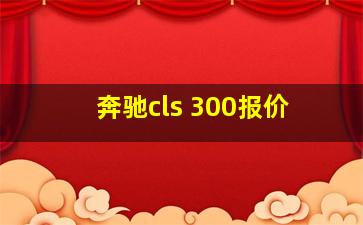 奔驰cls 300报价